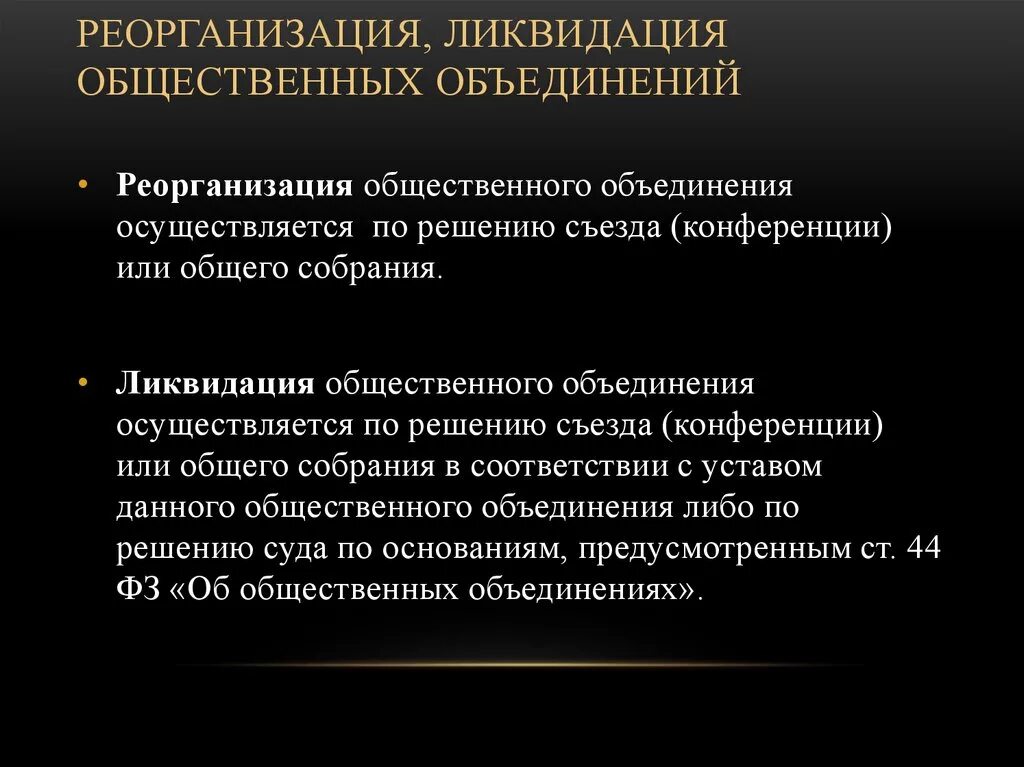 РЕОРГАНИЗАЦИЯ, ЛИКВИДАЦИЯ ОБЩЕСТВЕННЫХ ОБЪЕДИНЕНИЙ

• Реорганизация общественного объединения осуществляется по решению съезда (конференции) или общего собрания.

• Ликвидация общественного объединения осуществляется по решению съезда (конференции) или общего собрания в соответствии с уставом данного общественного объединения либо по решению суда по основаниям, предусмотренным ст. 44 ФЗ «Об общественных объединениях».